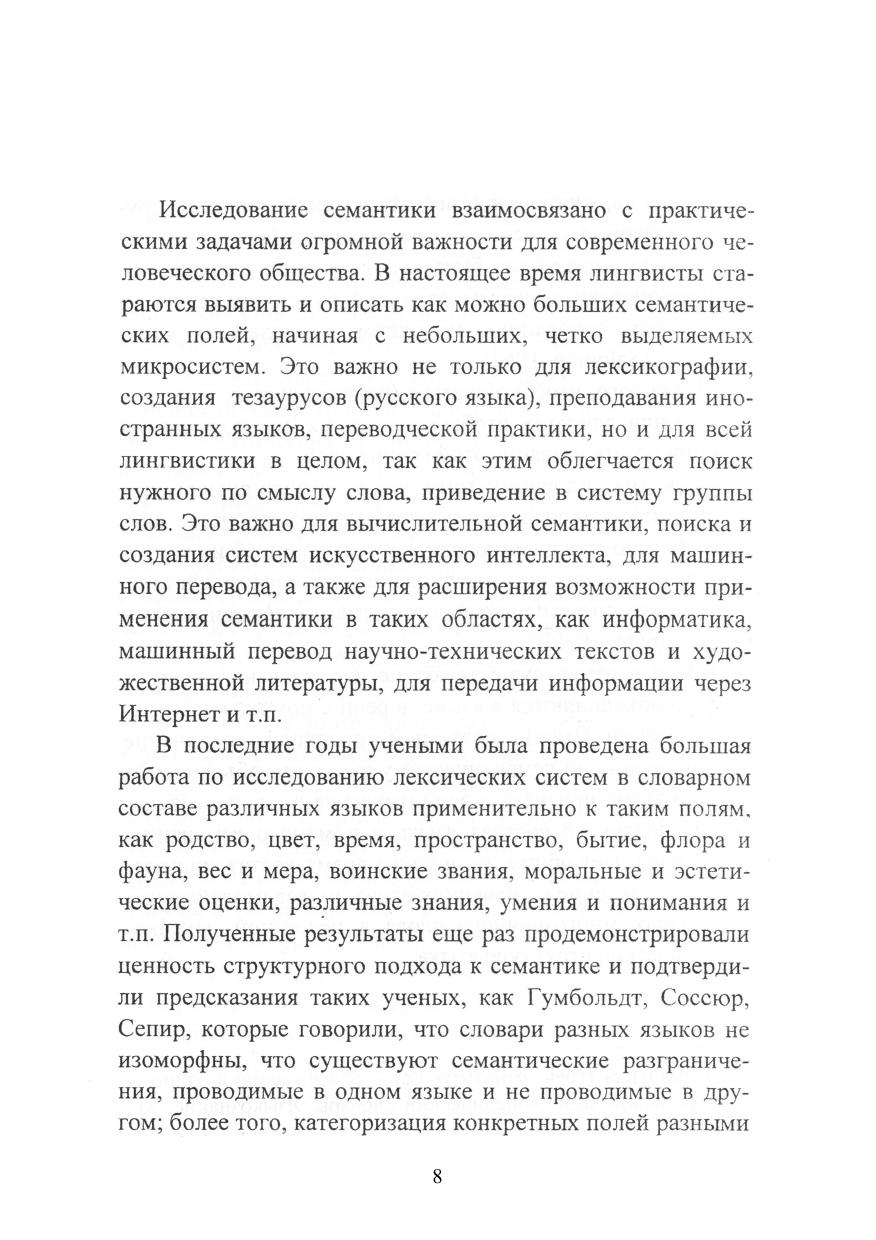 Исследование семантики взаимосвязано с практическими задачами огромной важности для современного человеческого общества. В настоящее время лингвисты стараются выявить и описать как можно больших семантических полей, начиная с небольших, четко выделяемых микросистем. Это важно не только для лексикографии, создания тезаурусов (русского языка), преподавания иностранных языков, переводческой практики, но и для всей лингвистики в целом, так как этим облегчается поиск нужного по смыслу слова, приведение в систему группы слов. Это важно для вычислительной семантики, поиска и создания систем искусственного интеллекта, для машинного перевода, а также для расширения возможности применения семантики в таких областях, как информатика, машинный перевод научно-технических текстов и художественной литературы, для передачи информации через Интернет и т.п.

В последние годы учеными была проведена большая работа по исследованию лексических систем в словарном составе различных языков применительно к таким полям, как родство, цвет, время, пространство, бытие, флора и фауна, вес и мера, воинские звания, моральные и эстетические оценки, различные знания, умения и понимания и т.п. Полученные результаты еще раз продемонстрировали ценность структурного подхода к семантике и подтвердили предсказания таких ученых, как Гумбольдт, Соссюр, Сепир, которые говорили, что словари разных языков не изоморфны, что существуют семантические разграничения, проводимые в одном языке и не проводимые в другом; более того, категоризация конкретных полей разными

8